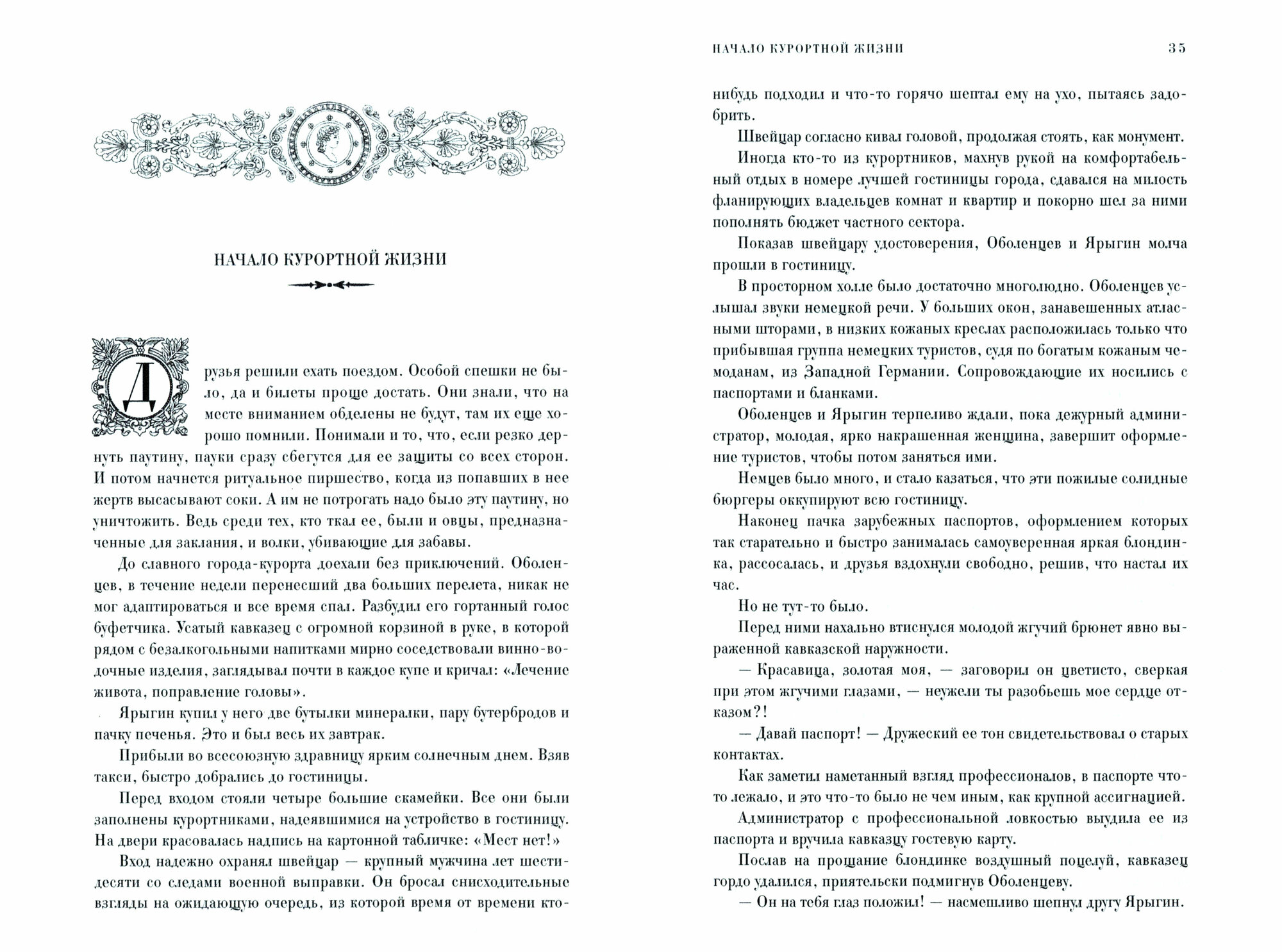 НАЧАЛО КУРОРТНОЙ ЖИЗНИ

Друзья решили ехать поездом. Особой спешки не было, да и билеты проще достать. Они знали, что на месте вниманием обделены не будут, там их еще хорошо помнили. Понимали и то, что, если резко дернуть паутину, пауки сразу сбегутся для ее защиты со всех сторон. И потом начнется ритуальное пиршество, когда из попавших в нее жертв высасывают соки. А им не потрогать надо было эту паутину, но уничтожить. Ведь среди тех, кто ткал ее, были и овцы, предназначенные для заклания, и волки, убивающие для забавы.

До славного города-курорта доехали без приключений. Оболенцев, в течение недели перенесший два больших перелета, никак не мог адаптироваться и все время спал. Разбудил его гортанный голос буфетчика. Усатый кавказец с огромной корзиной в руке, в которой рядом с безалкогольными напитками мирно соседствовали винно-водочные изделия, заглядывал почти в каждое купе и кричал: «Лечение живота, поправление головы».

Ярыгин купил у него две бутылки минералки, пару бутербродов и пачку печенья. Это и был весь их завтрак.

Прибыли во всесоюзную здравницу ярким солнечным днем. Взяв такси, быстро добрались до гостиницы.

Перед входом стояли четыре большие скамейки. Все они были заполнены курортниками, надеявшимися на устройство в гостиницу. На двери красовалась надпись на картонной табличке: «Мест нет!»

Вход надежно охранял швейцар — крупный мужчина лет шестидесяти со следами военной выправки. Он бросал снисходительные взгляды на ожидающую очередь, из которой время от времени кто-

НАЧАЛО КУРОРТНОЙ ЖИЗНИ 35

нибудь подходил и что-то горячо шептал ему на ухо, пытаясь задобрить.

Швейцар согласно кивал головой, продолжая стоять, как монумент.

Иногда кто-то из курортников, махнув рукой на комфортабельный отдых в номере лучшей гостиницы города, сдавался на милость фланирующих владельцев комнат и квартир и покорно шел за ними пополнять бюджет частного сектора.

Показав швейцару удостоверения, Оболенцев и Ярыгин молча прошли в гостиницу.

В просторном холле было достаточно многолюдно. Оболенцев услышал звуки немецкой речи. У больших окон, занавешенных атласными шторами, в низких кожаных креслах расположилась только что прибывшая группа немецких туристов, судя по богатым кожаным чемоданам, из Западной Германии. Сопровождающие их носились с паспортами и бланками.

Оболенцев и Ярыгин терпеливо ждали, пока дежурный администратор, молодая, ярко накрашенная женщина, завершит оформление туристов, чтобы потом заняться ими.

Немцев было много, и стало казаться, что эти пожилые солидные бюргеры оккупируют всю гостиницу.

Наконец пачка зарубежных паспортов, оформлением которых так старательно и быстро занималась самоуверенная яркая блондинка, рассосалась, и друзья вздохнули свободно, решив, что настал их час.

Но не тут-то было.

Перед ними нахально втиснулся молодой жгучий брюнет явно выраженной кавказской наружности.

— Красавица, золотая моя, — заговорил он цветисто, сверкая при этом жгучими глазами, — неужели ты разобьешь мое сердце отказом?!

— Давай паспорт! — Дружеский ее тон свидетельствовал о старых контактах.

Как заметил наметанный взгляд профессионалов, в паспорте что-то лежало, и это что-то было не чем иным, как крупной ассигнацией.

Администратор с профессиональной ловкостью выудила ее из паспорта и вручила кавказцу гостевую карту.

Послав на прощание блондинке воздушный поцелуй, кавказец гордо удалился, приятельски подмигнув Оболенцеву.

— Он на тебя глаз положил! — насмешливо шепнул другу Ярыгин.